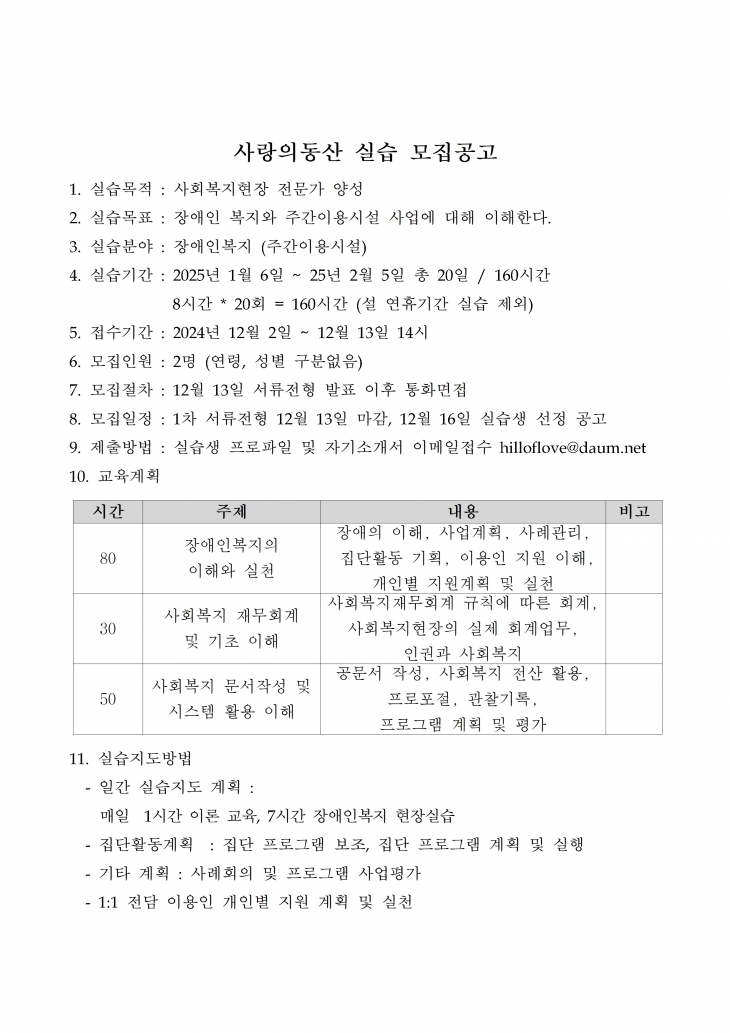 사랑의동산 실습 모집공고

1. 실습목적 : 사회복지현장 전문가 양성
2. 실습목표 : 장애인 복지와 주간이용시설 사업에 대해 이해한다.
3. 실습분야 : 장애인복지 (주간이용시설)
4. 실습기간 : 2025년 1월 6일 ~ 25년 2월 5일 총 20일 / 160시간
8시간 * 20회 = 160시간 (설 연휴기간 실습 제외)
5. 접수기간 : 2024년 12월 2일 ~ 12월 13일 14시
6. 모집인원 : 2명 (연령, 성별 구분없음)
7. 모집절차 : 12월 13일 서류전형 발표 이후 통화면접
8. 모집일정 : 1차 서류전형 12월 13일 마감, 12월 16일 실습생 선정 공고
9. 제출방법 : 실습생 프로파일 및 자기소개서 이메일접수 hilloflove@daum.net
10. 교육계획

| 시간 | 주제 | 내용 | 비고 |
|---|---|---|---|
| 80 | 장애인복지의 이해와 실천 | 장애의 이해, 사업계획, 사례관리, 집단활동 기획, 이용인 지원 이해, 개인별 지원계획 및 실천 | |
| 30 | 사회복지 재무회계 및 기초 이해 | 사회복지재무회계 규칙에 따른 회계, 사회복지현장의 실제 회계업무, 인권과 사회복지 | |
| 50 | 사회복지 문서작성 및 시스템 활용 이해 | 공문서 작성, 사회복지 전산 활용, 프로포절, 관찰기록, 프로그램 계획 및 평가 | |

11. 실습지도방법
- 일간 실습지도 계획 :
매일 1시간 이론 교육, 7시간 장애인복지 현장실습
- 집단활동계획 : 집단 프로그램 보조, 집단 프로그램 계획 및 실행
- 기타 계획 : 사례회의 및 프로그램 사업평가
- 1:1 전담 이용인 개인별 지원 계획 및 실천